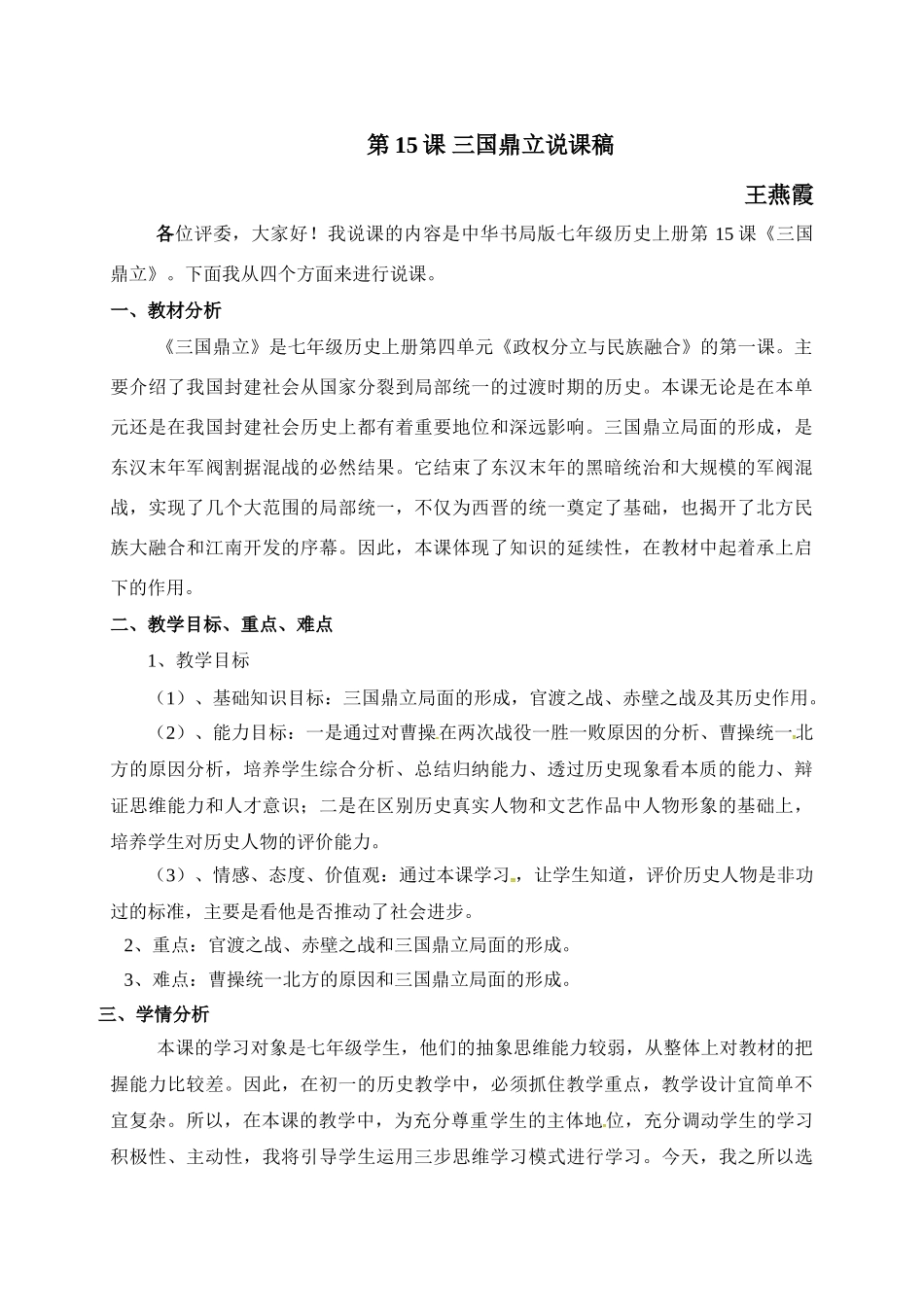 第 15 课 三国鼎立说课稿

王燕霞

各位评委，大家好！我说课的内容是中华书局版七年级历史上册第 15 课《三国鼎立》。下面我从四个方面来进行说课。

一、教材分析

《三国鼎立》是七年级历史上册第四单元《政权分立与民族融合》的第一课。主要介绍了我国封建社会从国家分裂到局部统一的过渡时期的历史。本课无论是在本单元还是在我国封建社会历史上都有着重要地位和深远影响。三国鼎立局面的形成，是东汉末年军阀割据混战的必然结果。它结束了东汉末年的黑暗统治和大规模的军阀混战，实现了几个大范围的局部统一，不仅为西晋的统一奠定了基础，也揭开了北方民族大融合和江南开发的序幕。因此，本课体现了知识的延续性，在教材中起着承上启下的作用。

二、教学目标、重点、难点

1、教学目标

（1）、基础知识目标：三国鼎立局面的形成，官渡之战、赤壁之战及其历史作用。

（2）、能力目标：一是通过对曹操在两次战役一胜一败原因的分析、曹操统一北方的原因分析，培养学生综合分析、总结归纳能力、透过历史现象看本质的能力、辩证思维能力和人才意识；二是在区别历史真实人物和文艺作品中人物形象的基础上，培养学生对历史人物的评价能力。

（3）、情感、态度、价值观：通过本课学习，让学生知道，评价历史人物是非功过的标准，主要是看他是否推动了社会进步。

2、重点：官渡之战、赤壁之战和三国鼎立局面的形成。

3、难点：曹操统一北方的原因和三国鼎立局面的形成。

三、学情分析

本课的学习对象是七年级学生，他们的抽象思维能力较弱，从整体上对教材的把握能力比较差。因此，在初一的历史教学中，必须抓住教学重点，教学设计宜简单不宜复杂。所以，在本课的教学中，为充分尊重学生的主体地位，充分调动学生的学习积极性、主动性，我将引导学生运用三步思维学习模式进行学习。今天，我之所以选